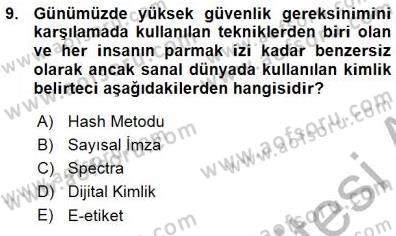 9. Günümüzde yüksek güvenlik gereksinimini karşılamada kullanılan tekniklerden biri olan ve her insanın parmak izi kadar benzersiz olarak ancak sanal dünyada kullanılan kimlik belirteci aşağıdakilerden hangisidir?

A) Hash Metodu
B) Sayısal İmza
C) Spectra
D) Dijital Kimlik
E) E-etiket

www.aofsoru.com